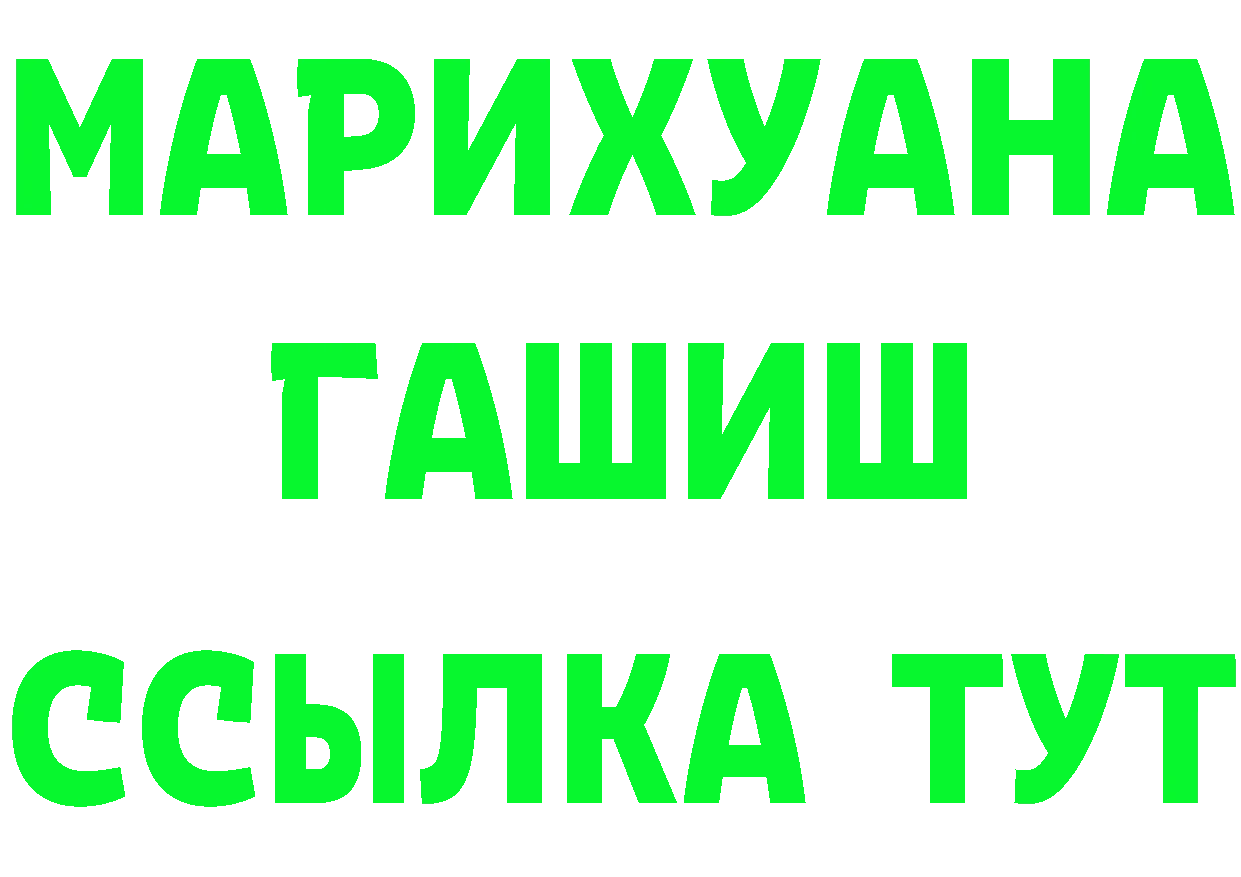 МАРИХУАНА
ГАШИШ
ССЫЛКА ТУТ